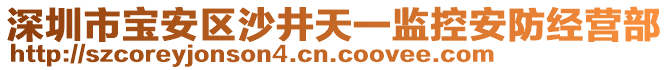 深圳市宝安区沙井天一监控安防经营部
http://szcoreyjonson4.cn.coovee.com